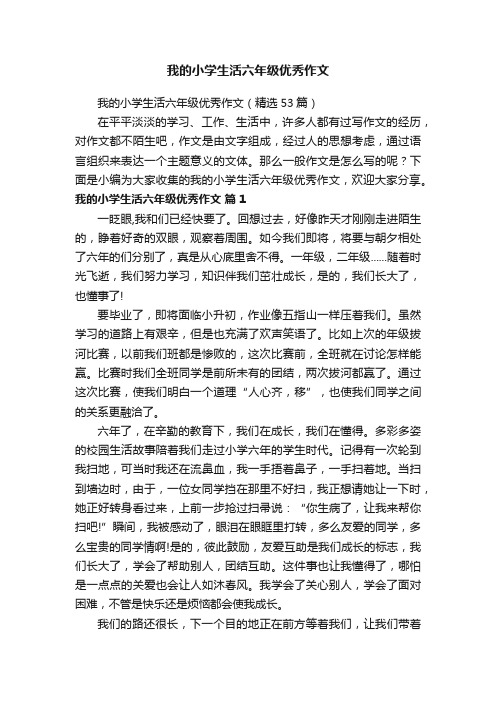 我的小学生活六年级优秀作文

我的小学生活六年级优秀作文（精选 53 篇）

在平平淡淡的学习、工作、生活中，许多人都有过写作文的经历，对作文都不陌生吧，作文是由文字组成，经过人的思想考虑，通过语言组织来表达一个主题意义的文体。那么一般作文是怎么写的呢？下面是小编为大家收集的我的小学生活六年级优秀作文，欢迎大家分享。

我的小学生活六年级优秀作文 篇 1

一眨眼,我和们已经快要了。回想过去，好像昨天才刚刚走进陌生的，睁着好奇的双眼，观察着周围。如今我们即将，将要与朝夕相处了六年的们分别了，真是从心底里舍不得。一年级，二年级……随着时光飞逝，我们努力学习，知识伴我们茁壮成长，是的，我们长大了，也懂事了!

要毕业了，即将面临小升初，作业像五指山一样压着我们。虽然学习的道路上有艰辛，但是也充满了欢声笑语了。比如上次的年级拔河比赛，以前我们班都是惨败的，这次比赛前，全班就在讨论怎样能赢。比赛时我们全班同学是前所未有的团结，两次拔河都赢了。通过这次比赛，使我们明白一个道理“人心齐，移”，也使我们同学之间的关系更融洽了。

六年了，在辛勤的教育下，我们在成长，我们在懂得。多彩多姿的校园生活故事陪着我们走过小学六年的学生时代。记得有一次轮到我扫地，可当时我还在流鼻血，我一手捂着鼻子，一手扫着地。当扫到墙边时，由于，一位女同学挡在那里不好扫，我正想请她让一下时，她正好转身看过来，上前一步抢过扫帚说：“你生病了，让我来帮你扫吧!”瞬间，我被感动了，眼泪在眼眶里打转，多么友爱的同学，多么宝贵的同学情啊!是的，彼此鼓励，友爱互助是我们成长的标志，我们长大了，学会了帮助别人，团结互助。这件事也让我懂得了，哪怕是一点点的关爱也会让人如沐春风。我学会了关心别人，学会了面对困难，不管是快乐还是烦恼都会使我成长。

我们的路还很长，下一个目的地正在前方等着我们，让我们带着